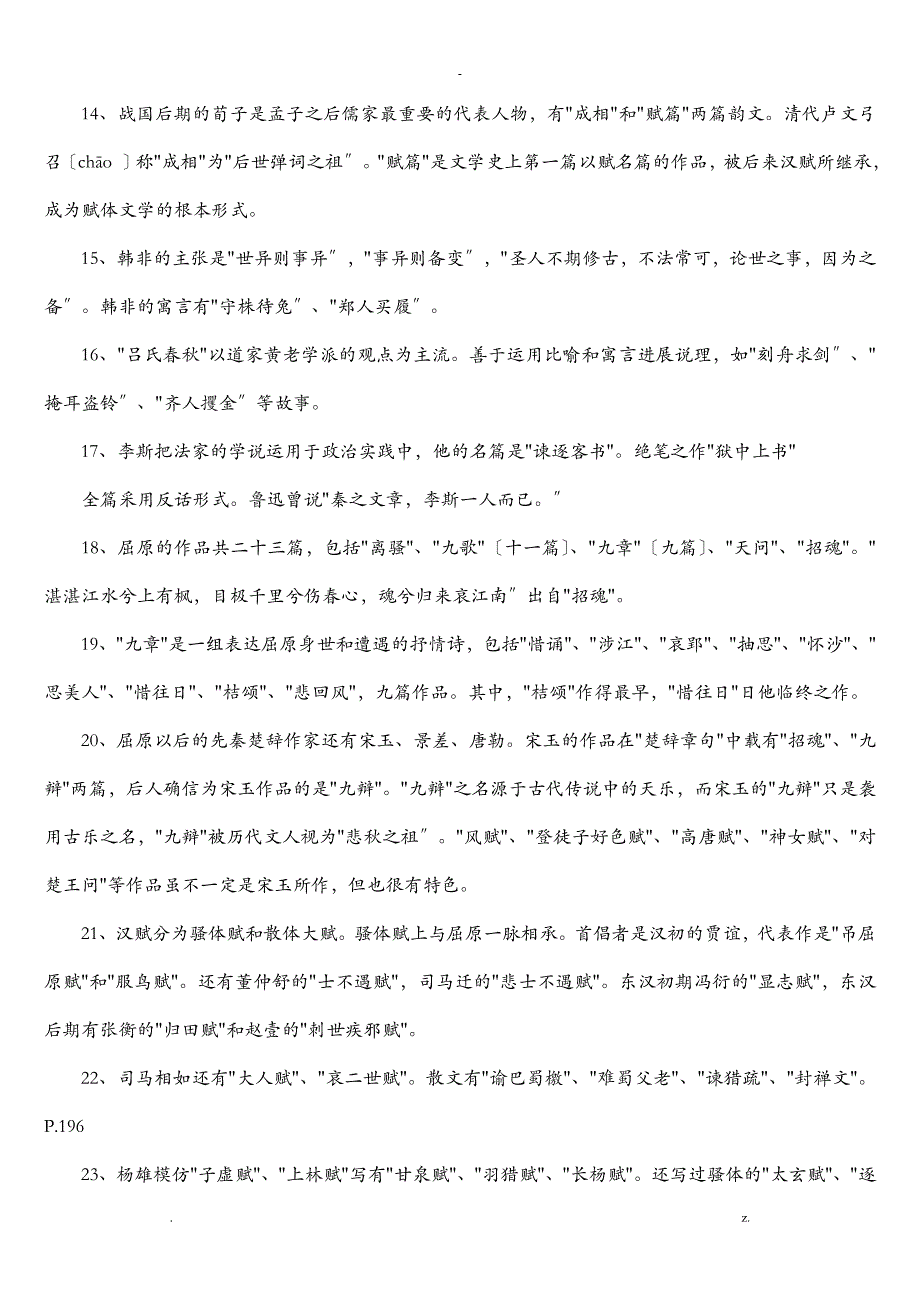 -

14、战国后期的荀子是孟子之后儒家最重要的代表人物，有"成相"和"赋篇"两篇韵文。清代卢文弓召〔chāo 〕称"成相"为"后世弹词之祖＂。"赋篇"是文学史上第一篇以赋名篇的作品，被后来汉赋所继承，成为赋体文学的根本形式。

15、韩非的主张是"世异则事异＂，"事异则备变＂，"圣人不期修古，不法常可，论世之事，因为之备＂。韩非的寓言有"守株待兔＂、"郑人买履＂。

16、"吕氏春秋"以道家黄老学派的观点为主流。善于运用比喻和寓言进展说理，如"刻舟求剑＂、"掩耳盗铃＂、"齐人攫金＂等故事。

17、李斯把法家的学说运用于政治实践中，他的名篇是"谏逐客书"。绝笔之作"狱中上书"

全篇采用反话形式。鲁迅曾说"秦之文章，李斯一人而已。＂

18、屈原的作品共二十三篇，包括"离骚"、"九歌"〔十一篇〕、"九章"〔九篇〕、"天问"、"招魂"。"湛湛江水兮上有枫，目极千里兮伤春心，魂兮归来哀江南＂出自"招魂"。

19、"九章"是一组表达屈原身世和遭遇的抒情诗，包括"惜诵"、"涉江"、"哀郢"、"抽思"、"怀沙"、"思美人"、"惜往日"、"桔颂"、"悲回风"，九篇作品。其中，"桔颂"作得最早，"惜往日"日他临终之作。

20、屈原以后的先秦楚辞作家还有宋玉、景差、唐勒。宋玉的作品在"楚辞章句"中载有"招魂"、"九辩"两篇，后人确信为宋玉作品的是"九辩"。"九辩"之名源于古代传说中的天乐，而宋玉的"九辩"只是袭用古乐之名，"九辩"被历代文人视为"悲秋之祖＂。"风赋"、"登徒子好色赋"、"高唐赋"、"神女赋"、"对楚王问"等作品虽不一定是宋玉所作，但也很有特色。

21、汉赋分为骚体赋和散体大赋。骚体赋上与屈原一脉相承。首倡者是汉初的贾谊，代表作是"吊屈原赋"和"服鸟赋"。还有董仲舒的"士不遇赋"，司马迁的"悲士不遇赋"。东汉初期冯衍的"显志赋"，东汉后期有张衡的"归田赋"和赵壹的"刺世疾邪赋"。

22、司马相如还有"大人赋"、"哀二世赋"。散文有"谕巴蜀檄"、"难蜀父老"、"谏猎疏"、"封禅文"。P.196

23、杨雄模仿"子虚赋"、"上林赋"写有"甘泉赋"、"羽猎赋"、"长杨赋"。还写过骚体的"太玄赋"、"逐

. z.